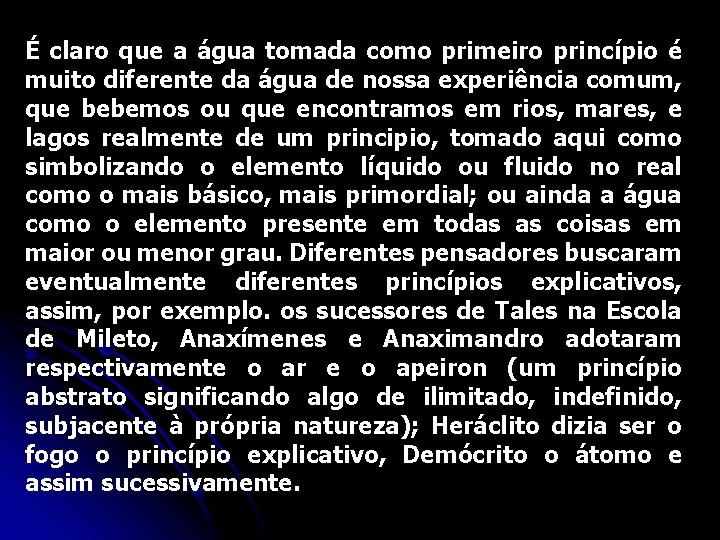 É claro que a água tomada como primeiro princípio é muito diferente da água de nossa experiência comum, que bebemos ou que encontramos em rios, mares, e lagos realmente de um principio, tomado aqui como simbolizando o elemento líquido ou fluido no real como o mais básico, mais primordial; ou ainda a água como o elemento presente em todas as coisas em maior ou menor grau. Diferentes pensadores buscaram eventualmente diferentes princípios explicativos, assim, por exemplo. os sucessores de Tales na Escola de Mileto, Anaxímenes e Anaximandro adotaram respectivamente o ar e o apeiron (um princípio abstrato significando algo de ilimitado, indefinido, subjacente à própria natureza); Heráclito dizia ser o fogo o princípio explicativo, Demócrito o átomo e assim sucessivamente.